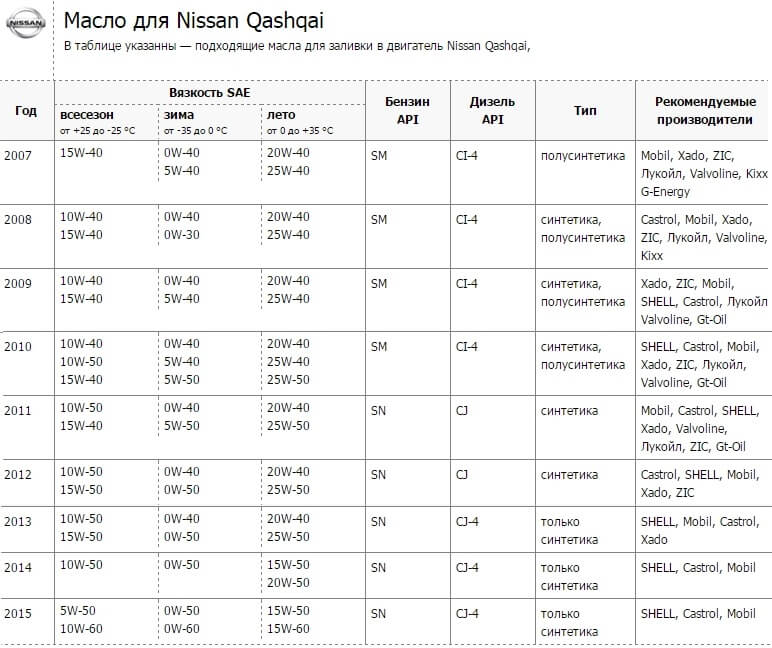 NISSAN

Масло для Nissan Qashqai

В таблице указанны — подходящие масла для заливки в двигатель Nissan Qashqai,

| Год | Вязкость SAE всесезон от +25 до -25 °C | Вязкость SAE зима от -35 до 0 °C | Вязкость SAE лето от 0 до +35 °C | Бензин API | Дизель API | Тип | Рекомендуемые производители |
|---|---|---|---|---|---|---|---|
| 2007 | 15W-40 | 0W-40 5W-40 | 20W-40 25W-40 | SM | CI-4 | полусинтетика | Mobil, Xado, ZIC, Лукойл, Valvoline, Kixx G-Energy |
| 2008 | 10W-40 15W-40 | 0W-40 0W-30 | 20W-40 25W-40 | SM | CI-4 | синтетика, полусинтетика | Castrol, Mobil, Xado, ZIC, Лукойл, Valvoline, Kixx |
| 2009 | 10W-40 15W-40 | 0W-40 5W-40 | 20W-40 25W-40 | SM | CI-4 | синтетика, полусинтетика | Xado, ZIC, Mobil, SHELL, Castrol, Лукойл Valvoline, Gt-Oil |
| 2010 | 10W-40 10W-50 15W-40 | 0W-40 5W-40 5W-50 | 20W-40 25W-40 25W-50 | SM | CI-4 | синтетика, полусинтетика | SHELL, Castrol, Mobil, Xado, ZIC, Лукойл, Valvoline, Gt-Oil |
| 2011 | 10W-50 15W-40 | 0W-40 5W-50 | 20W-40 25W-50 | SN | CJ | синтетика | Mobil, Castrol, SHELL, Xado, Valvoline, Лукойл, ZIC, Gt-Oil |
| 2012 | 10W-50 15W-50 | 0W-40 0W-50 | 20W-40 25W-50 | SN | CJ | синтетика | Castrol, SHELL, Mobil, Xado, ZIC |
| 2013 | 10W-50 15W-50 | 0W-40 0W-50 | 20W-40 25W-50 | SN | CJ-4 | только синтетика | SHELL, Mobil, Castrol, Xado |
| 2014 | 10W-50 | 0W-50 | 15W-50 20W-50 | SN | CJ-4 | только синтетика | SHELL, Castrol, Mobil |
| 2015 | 5W-50 10W-60 | 0W-50 0W-60 | 15W-50 15W-60 | SN | CJ-4 | только синтетика | SHELL, Castrol, Mobil |